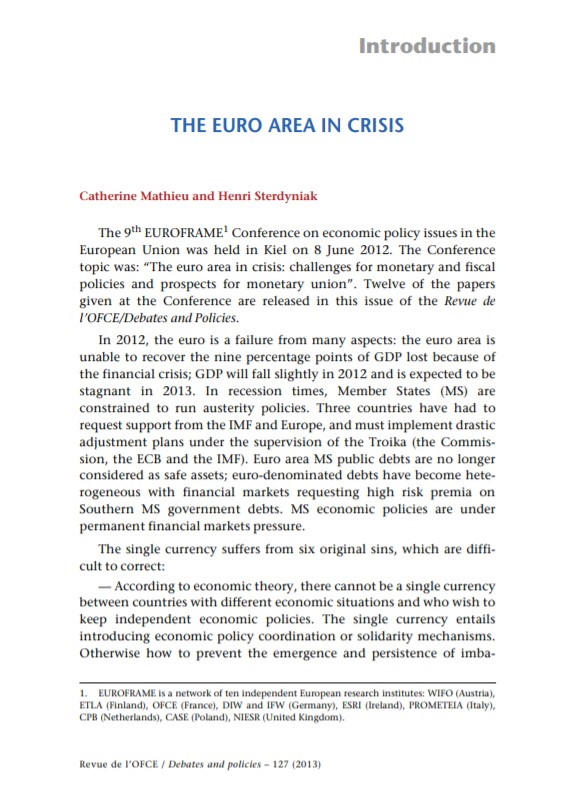 Introduction

THE EURO AREA IN CRISIS

Catherine Mathieu and Henri Sterdyniak

The 9$^{th}$ EUROFRAME$^1$ Conference on economic policy issues in the European Union was held in Kiel on 8 June 2012. The Conference topic was: "The euro area in crisis: challenges for monetary and fiscal policies and prospects for monetary union". Twelve of the papers given at the Conference are released in this issue of the Revue de l'OFCE/Debates and Policies.

In 2012, the euro is a failure from many aspects: the euro area is unable to recover the nine percentage points of GDP lost because of the financial crisis; GDP will fall slightly in 2012 and is expected to be stagnant in 2013. In recession times, Member States (MS) are constrained to run austerity policies. Three countries have had to request support from the IMF and Europe, and must implement drastic adjustment plans under the supervision of the Troika (the Commission, the ECB and the IMF). Euro area MS public debts are no longer considered as safe assets; euro-denominated debts have become heterogeneous with financial markets requesting high risk premia on Southern MS government debts. MS economic policies are under permanent financial markets pressure.

The single currency suffers from six original sins, which are difficult to correct:

— According to economic theory, there cannot be a single currency between countries with different economic situations and who wish to keep independent economic policies. The single currency entails introducing economic policy coordination or solidarity mechanisms. Otherwise how to prevent the emergence and persistence of imba-

1. EUROFRAME is a network of ten independent European research institutes: WIFO (Austria), ETLA (Finland), OFCE (France), DIW and IFW (Germany), ESRI (Ireland), PROMETEIA (Italy), CPB (Netherlands), CASE (Poland), NIESR (United Kingdom).

Revue de l'OFCE / Debates and policies – 127 (2013)